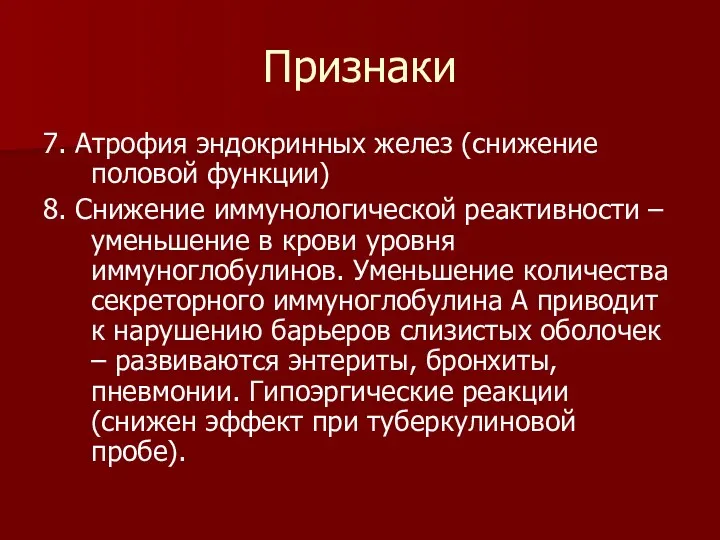 Признаки

7. Атрофия эндокринных желез (снижение половой функции)

8. Снижение иммунологической реактивности – уменьшение в крови уровня иммуноглобулинов. Уменьшение количества секреторного иммуноглобулина А приводит к нарушению барьеров слизистых оболочек – развиваются энтериты, бронхиты, пневмонии. Гипоэргические реакции (снижен эффект при туберкулиновой пробе).